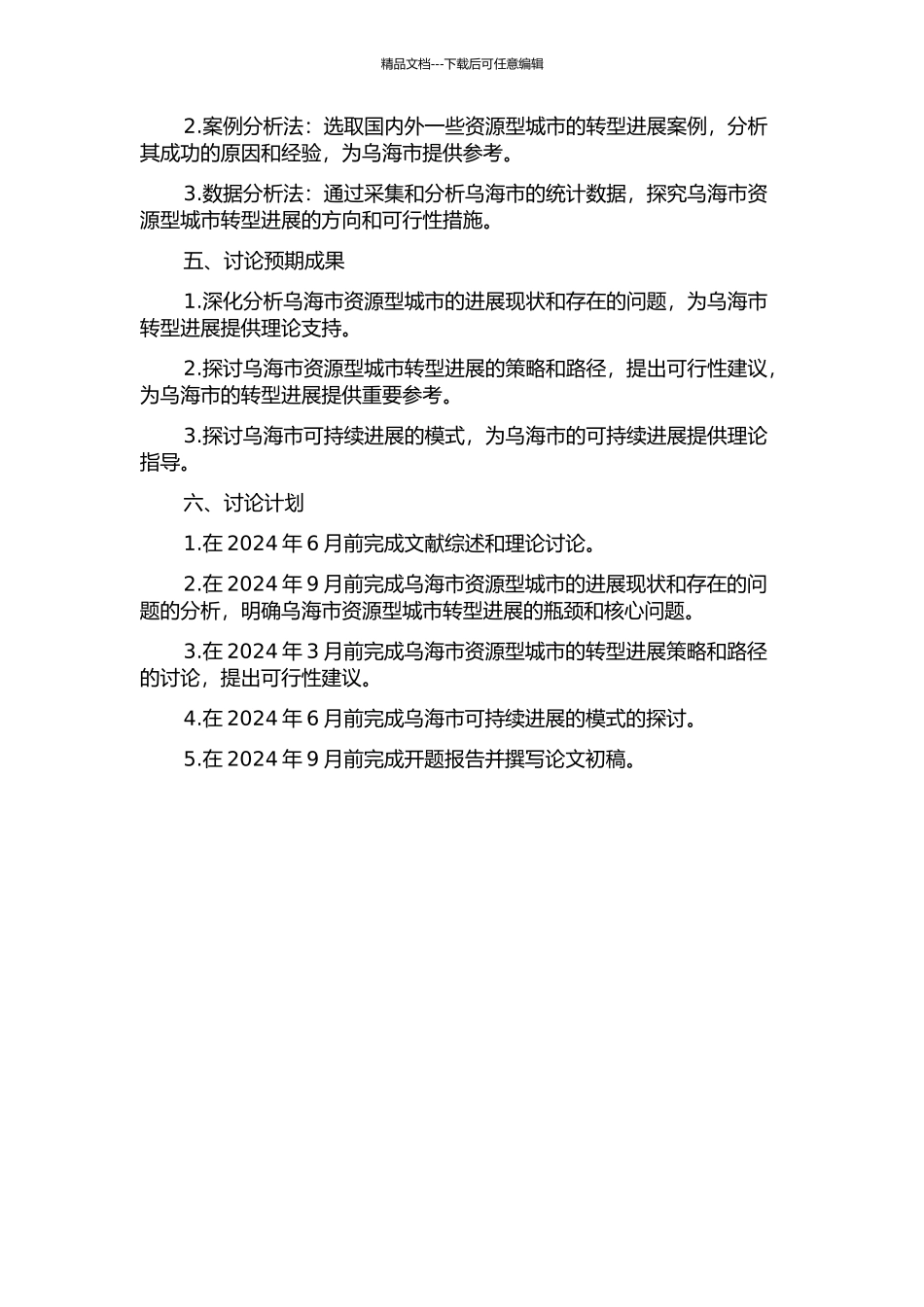 精品文档---下载后可任意编辑

2.案例分析法：选取国内外一些资源型城市的转型进展案例，分析其成功的原因和经验，为乌海市提供参考。

3.数据分析法：通过采集和分析乌海市的统计数据，探究乌海市资源型城市转型进展的方向和可行性措施。

五、讨论预期成果

1.深化分析乌海市资源型城市的进展现状和存在的问题，为乌海市转型进展提供理论支持。

2.探讨乌海市资源型城市转型进展的策略和路径，提出可行性建议，为乌海市的转型进展提供重要参考。

3.探讨乌海市可持续进展的模式，为乌海市的可持续进展提供理论指导。

六、讨论计划

1.在 2024 年 6 月前完成文献综述和理论讨论。

2.在 2024 年 9 月前完成乌海市资源型城市的进展现状和存在的问题的分析，明确乌海市资源型城市转型进展的瓶颈和核心问题。

3.在 2024 年 3 月前完成乌海市资源型城市的转型进展策略和路径的讨论，提出可行性建议。

4.在 2024 年 6 月前完成乌海市可持续进展的模式的探讨。

5.在 2024 年 9 月前完成开题报告并撰写论文初稿。